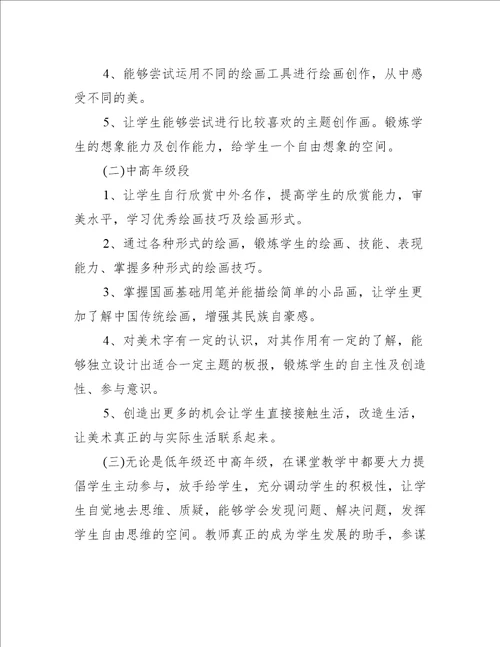 4、能够尝试运用不同的绘画工具进行绘画创作，从中感受不同的美。

5、让学生能够尝试进行比较喜欢的主题创作画。锻炼学生的想象能力及创作能力，给学生一个自由想象的空间。

(二)中高年级段

1、让学生自行欣赏中外名作，提高学生的欣赏能力，审美水平，学习优秀绘画技巧及绘画形式。

2、通过各种形式的绘画，锻炼学生的绘画、技能、表现能力、掌握多种形式的绘画技巧。

3、掌握国画基础用笔并能描绘简单的小品画，让学生更加了解中国传统绘画，增强其民族自豪感。

4、对美术字有一定的认识，对其作用有一定的了解，能够独立设计出适合一定主题的板报，锻炼学生的自主性及创造性、参与意识。

5、创造出更多的机会让学生直接接触生活，改造生活，让美术真正的与实际生活联系起来。

(三)无论是低年级还中高年级，在课堂教学中都要大力提倡学生主动参与，放手给学生，充分调动学生的积极性，让学生自觉地去思维、质疑，能够学会发现问题、解决问题，发挥学生自由思维的空间。教师真正的成为学生发展的助手，参谋